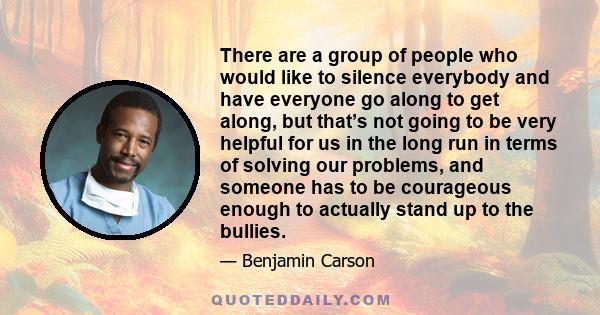 There are a group of people who would like to silence everybody and have everyone go along to get along, but that’s not going to be very helpful for us in the long run in terms of solving our problems, and someone has to be courageous enough to actually stand up to the bullies.

— Benjamin Carson

QUOTEDDAILY.COM